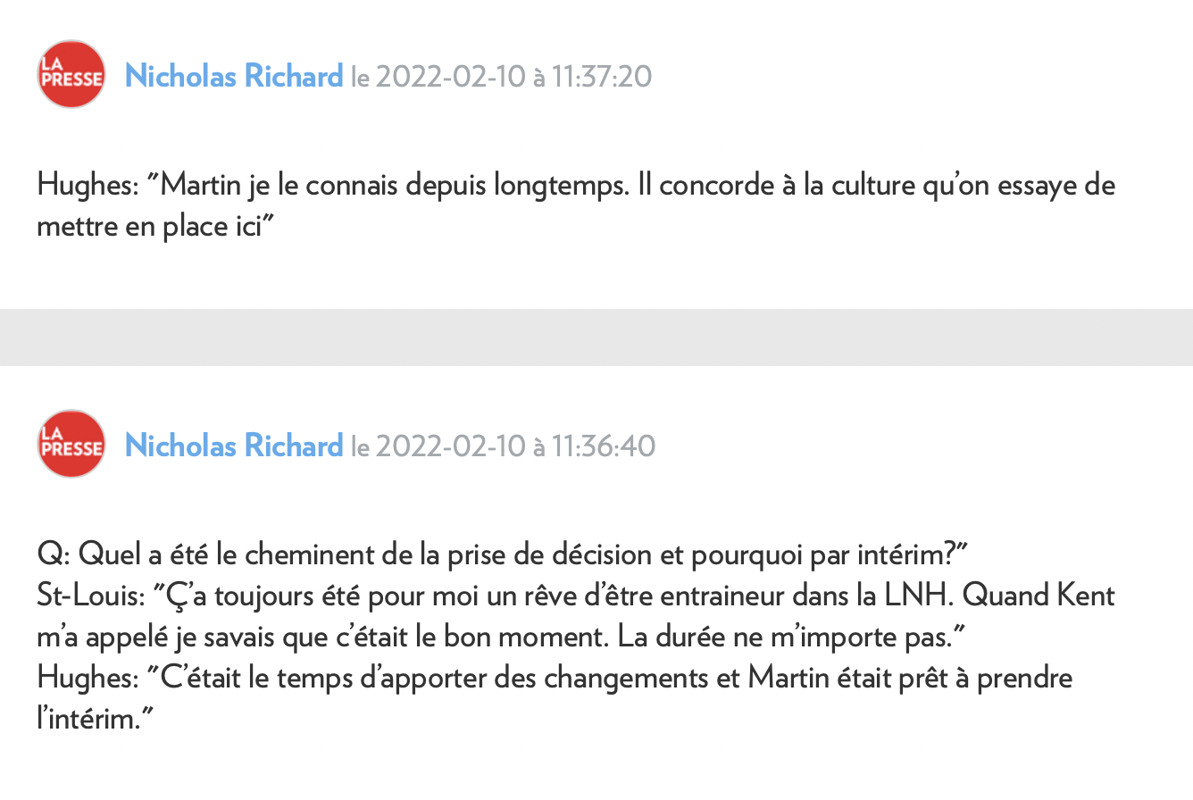 LA PRESSE Nicholas Richard le 2022-02-10 à 11:37:20

Hughes: "Martin je le connais depuis longtemps. Il concorde à la culture qu'on essaye de mettre en place ici"

LA PRESSE Nicholas Richard le 2022-02-10 à 11:36:40

Q: Quel a été le cheminent de la prise de décision et pourquoi par intérim?"
St-Louis: "Ç'a toujours été pour moi un rêve d'être entraineur dans la LNH. Quand Kent m'a appelé je savais que c'était le bon moment. La durée ne m'importe pas."
Hughes: "C'était le temps d'apporter des changements et Martin était prêt à prendre l'intérim."